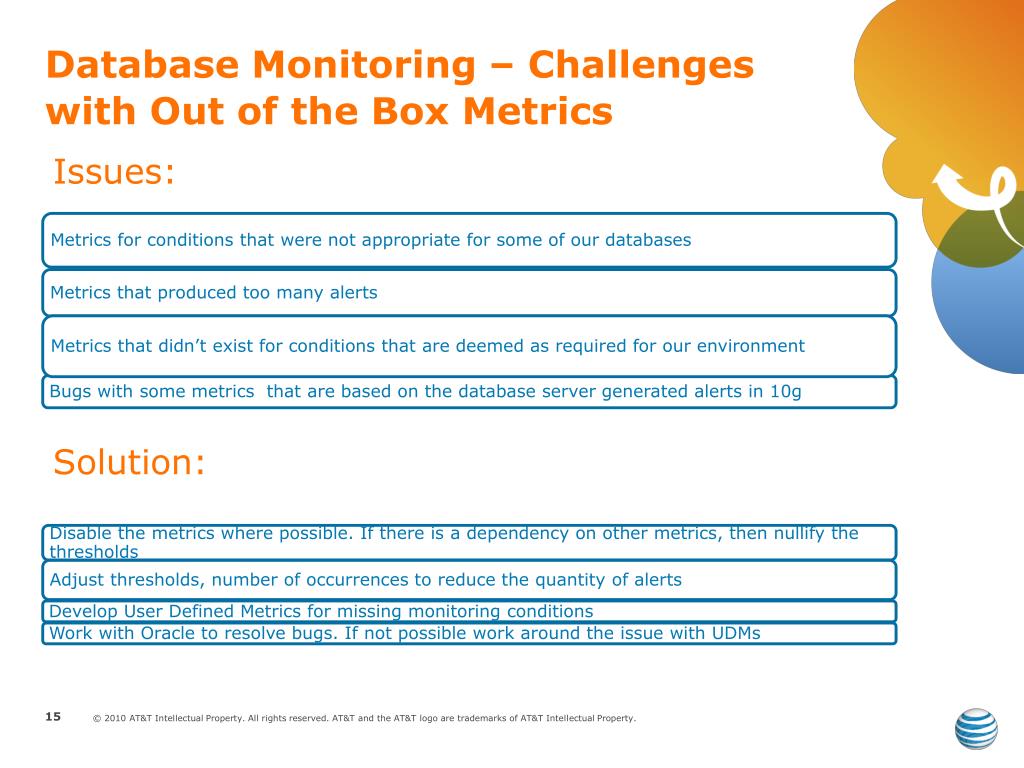 Database Monitoring – Challenges with Out of the Box Metrics

Issues:

Metrics for conditions that were not appropriate for some of our databases

Metrics that produced too many alerts

Metrics that didn't exist for conditions that are deemed as required for our environment

Bugs with some metrics that are based on the database server generated alerts in 10g

Solution:

Disable the metrics where possible. If there is a dependency on other metrics, then nullify the thresholds

Adjust thresholds, number of occurrences to reduce the quantity of alerts

Develop User Defined Metrics for missing monitoring conditions

Work with Oracle to resolve bugs. If not possible work around the issue with UDMs

15 © 2010 AT&T Intellectual Property. All rights reserved. AT&T and the AT&T logo are trademarks of AT&T Intellectual Property.